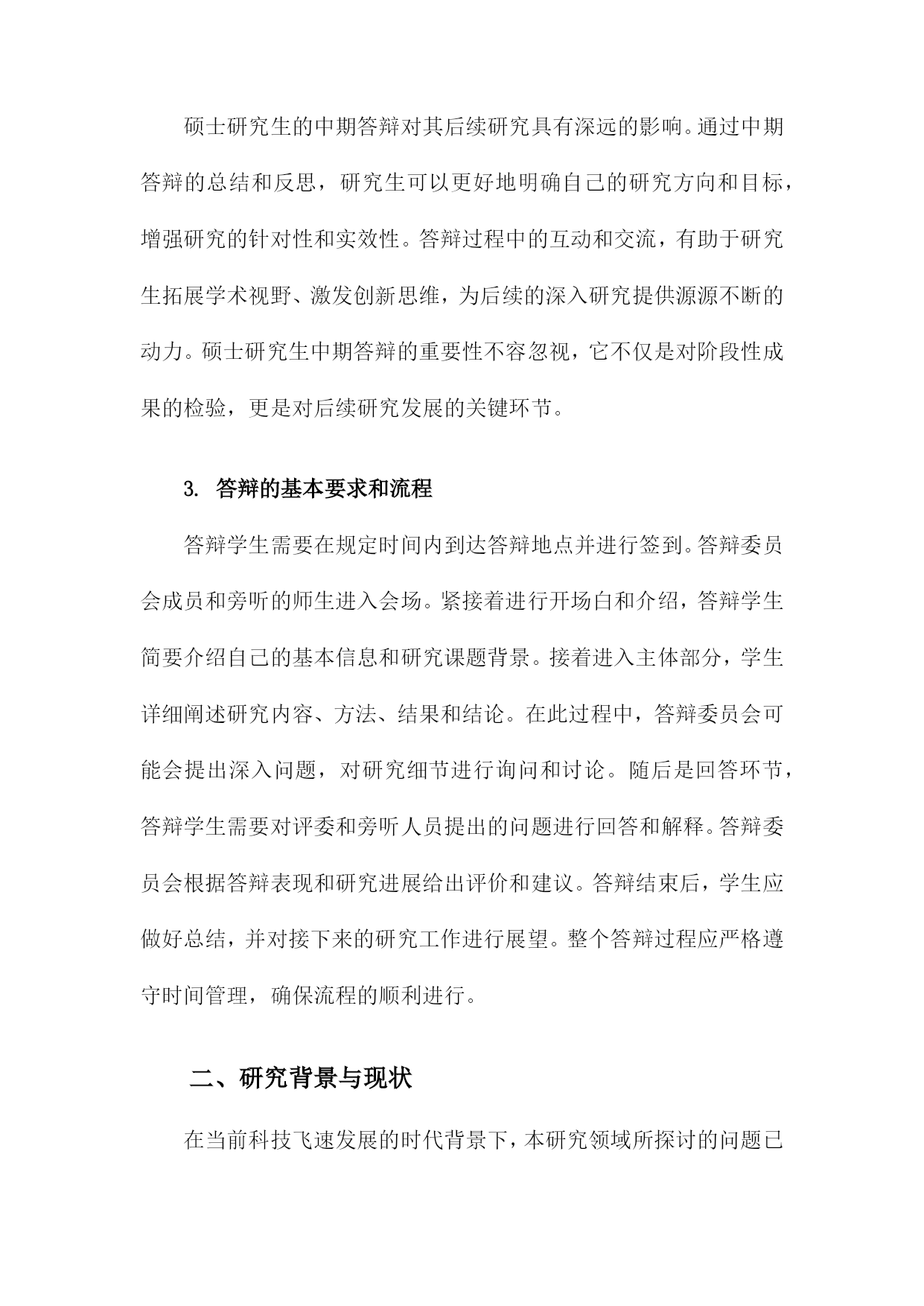 硕士研究生的中期答辩对其后续研究具有深远的影响。通过中期答辩的总结和反思，研究生可以更好地明确自己的研究方向和目标，增强研究的针对性和实效性。答辩过程中的互动和交流，有助于研究生拓展学术视野、激发创新思维，为后续的深入研究提供源源不断的动力。硕士研究生中期答辩的重要性不容忽视，它不仅是对阶段性成果的检验，更是对后续研究发展的关键环节。

3. 答辩的基本要求和流程

答辩学生需要在规定时间内到达答辩地点并进行签到。答辩委员会成员和旁听的师生进入会场。紧接着进行开场白和介绍，答辩学生简要介绍自己的基本信息和研究课题背景。接着进入主体部分，学生详细阐述研究内容、方法、结果和结论。在此过程中，答辩委员会可能会提出深入问题，对研究细节进行询问和讨论。随后是回答环节，答辩学生需要对评委和旁听人员提出的问题进行回答和解释。答辩委员会根据答辩表现和研究进展给出评价和建议。答辩结束后，学生应做好总结，并对接下来的研究工作进行展望。整个答辩过程应严格遵守时间管理，确保流程的顺利进行。

二、研究背景与现状

在当前科技飞速发展的时代背景下，本研究领域所探讨的问题已